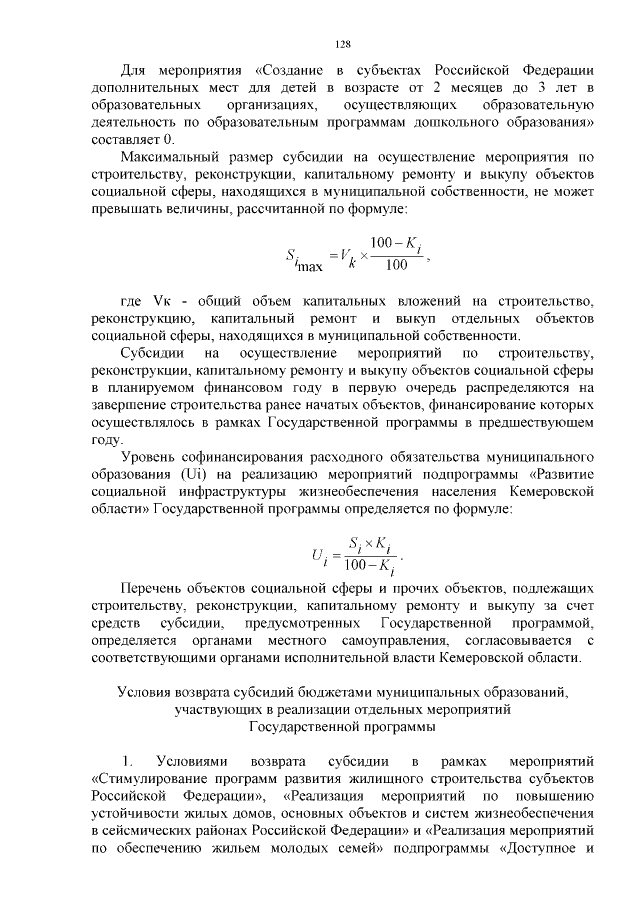 128

Для мероприятия «Создание в субъектах Российской Федерации дополнительных мест для детей в возрасте от 2 месяцев до 3 лет в образовательных организациях, осуществляющих образовательную деятельность по образовательным программам дошкольного образования» составляет 0.

Максимальный размер субсидии на осуществление мероприятия по строительству, реконструкции, капитальному ремонту и выкупу объектов социальной сферы, находящихся в муниципальной собственности, не может превышать величины, рассчитанной по формуле:

$S_{i_{\max}} = V_k \times \frac{100 - K_i}{100}$,

где Vк - общий объем капитальных вложений на строительство, реконструкцию, капитальный ремонт и выкуп отдельных объектов социальной сферы, находящихся в муниципальной собственности.

Субсидии на осуществление мероприятий по строительству, реконструкции, капитальному ремонту и выкупу объектов социальной сферы в планируемом финансовом году в первую очередь распределяются на завершение строительства ранее начатых объектов, финансирование которых осуществлялось в рамках Государственной программы в предшествующем году.

Уровень софинансирования расходного обязательства муниципального образования (Ui) на реализацию мероприятий подпрограммы «Развитие социальной инфраструктуры жизнеобеспечения населения Кемеровской области» Государственной программы определяется по формуле:

$U_i = \frac{S_i \times K_i}{100 - K_i}$.

Перечень объектов социальной сферы и прочих объектов, подлежащих строительству, реконструкции, капитальному ремонту и выкупу за счет средств субсидии, предусмотренных Государственной программой, определяется органами местного самоуправления, согласовывается с соответствующими органами исполнительной власти Кемеровской области.

Условия возврата субсидий бюджетами муниципальных образований, участвующих в реализации отдельных мероприятий Государственной программы

1. Условиями возврата субсидии в рамках мероприятий «Стимулирование программ развития жилищного строительства субъектов Российской Федерации», «Реализация мероприятий по повышению устойчивости жилых домов, основных объектов и систем жизнеобеспечения в сейсмических районах Российской Федерации» и «Реализация мероприятий по обеспечению жильем молодых семей» подпрограммы «Доступное и